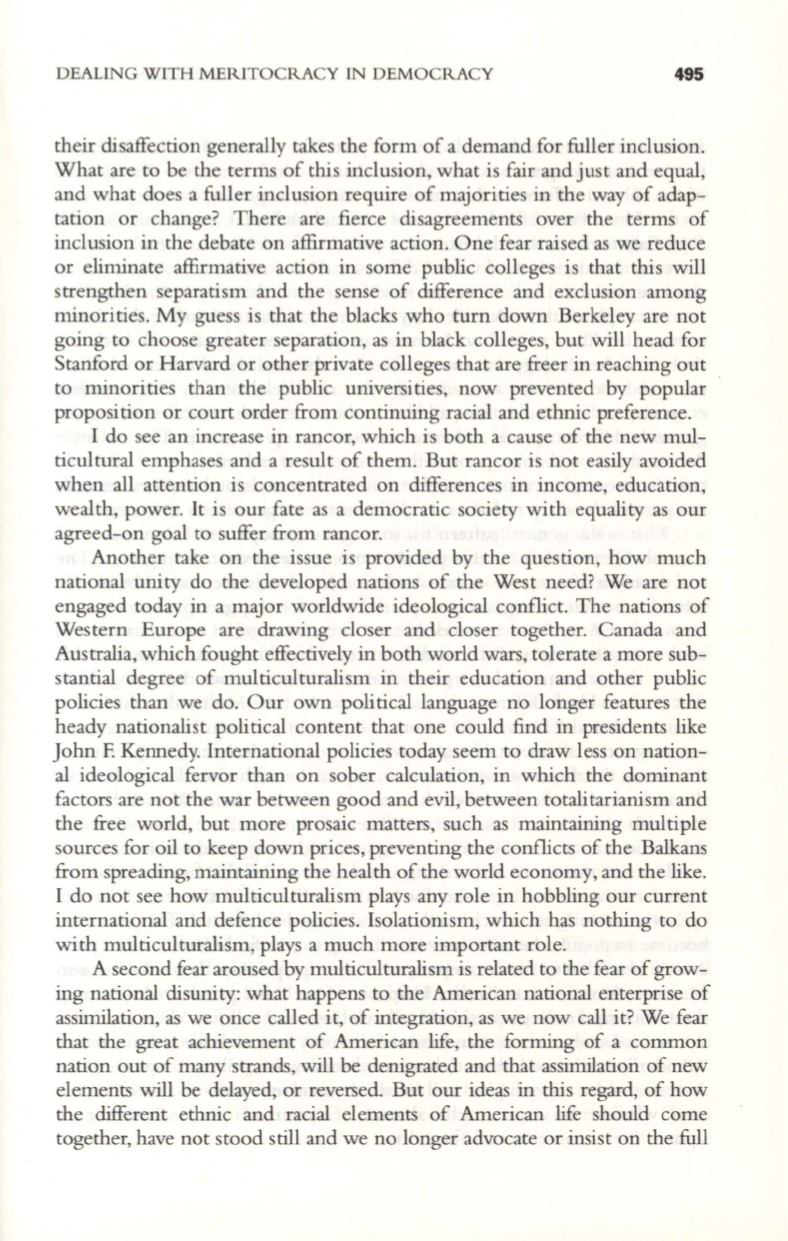 DEALING WITH MERITOCRACY IN DEMOCRACY 495

their disaffection generally takes the form of a demand for fuller inclusion. What are to be the terms of this inclusion, what is fair and just and equal, and what does a fuller inclusion require of majorities in the way of adaptation or change? There are fierce disagreements over the terms of inclusion in the debate on affirmative action. One fear raised as we reduce or eliminate affirmative action in some public colleges is that this will strengthen separatism and the sense of difference and exclusion among minorities. My guess is that the blacks who turn down Berkeley are not going to choose greater separation, as in black colleges, but will head for Stanford or Harvard or other private colleges that are freer in reaching out to minorities than the public universities, now prevented by popular proposition or court order from continuing racial and ethnic preference.

I do see an increase in rancor, which is both a cause of the new multicultural emphases and a result of them. But rancor is not easily avoided when all attention is concentrated on differences in income, education, wealth, power. It is our fate as a democratic society with equality as our agreed-on goal to suffer from rancor.

Another take on the issue is provided by the question, how much national unity do the developed nations of the West need? We are not engaged today in a major worldwide ideological conflict. The nations of Western Europe are drawing closer and closer together. Canada and Australia, which fought effectively in both world wars, tolerate a more substantial degree of multiculturalism in their education and other public policies than we do. Our own political language no longer features the heady nationalist political content that one could find in presidents like John F. Kennedy. International policies today seem to draw less on national ideological fervor than on sober calculation, in which the dominant factors are not the war between good and evil, between totalitarianism and the free world, but more prosaic matters, such as maintaining multiple sources for oil to keep down prices, preventing the conflicts of the Balkans from spreading, maintaining the health of the world economy, and the like. I do not see how multiculturalism plays any role in hobbling our current international and defence policies. Isolationism, which has nothing to do with multiculturalism, plays a much more important role.

A second fear aroused by multiculturalism is related to the fear of growing national disunity: what happens to the American national enterprise of assimilation, as we once called it, of integration, as we now call it? We fear that the great achievement of American life, the forming of a common nation out of many strands, will be denigrated and that assimilation of new elements will be delayed, or reversed. But our ideas in this regard, of how the different ethnic and racial elements of American life should come together, have not stood still and we no longer advocate or insist on the full